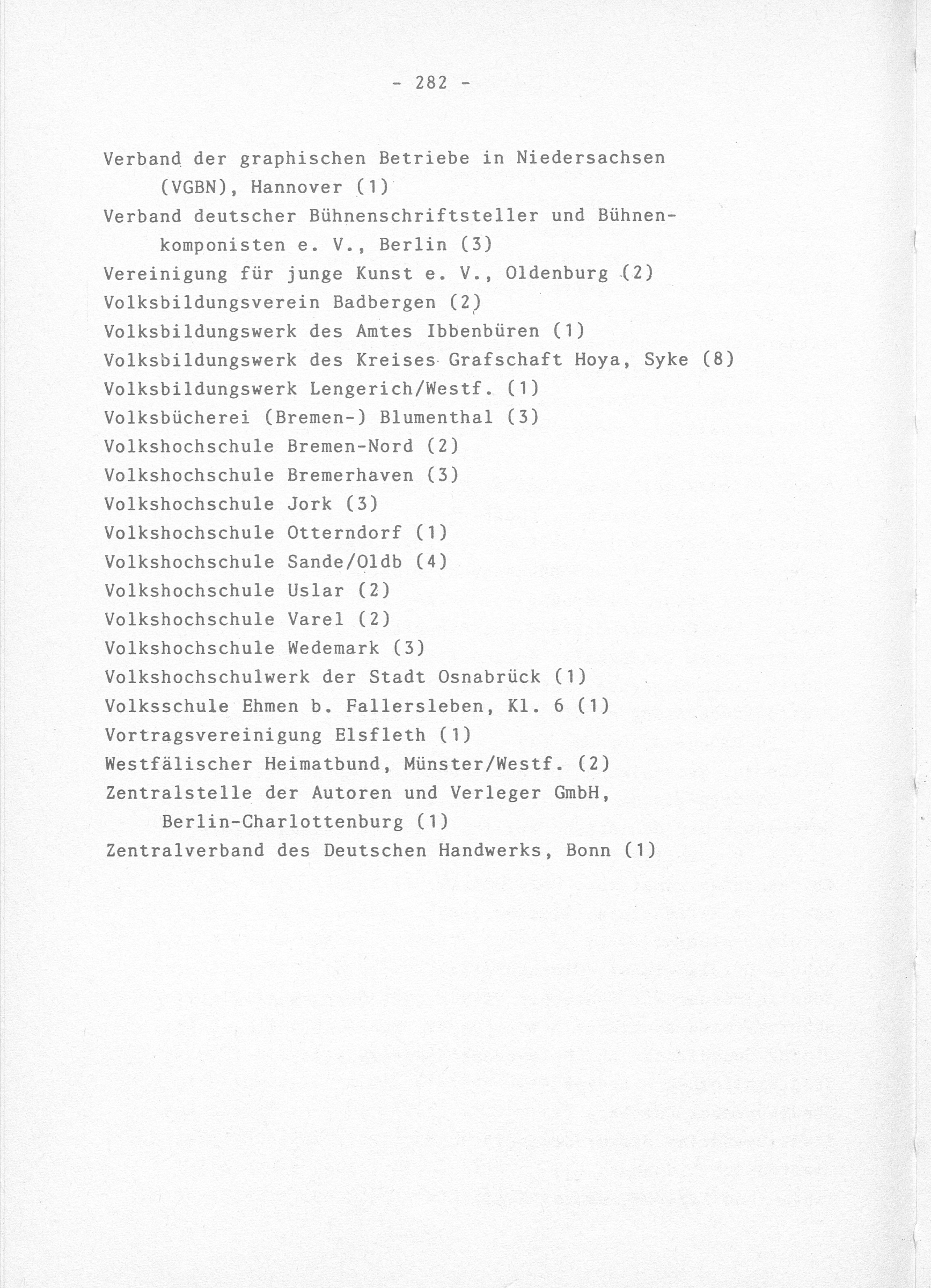 - 282 -

Verband der graphischen Betriebe in Niedersachsen (VGBN), Hannover (1)
Verband deutscher Bühnenschriftsteller und Bühnenkomponisten e. V., Berlin (3)
Vereinigung für junge Kunst e. V., Oldenburg (2)
Volksbildungsverein Badbergen (2)
Volksbildungswerk des Amtes Ibbenbüren (1)
Volksbildungswerk des Kreises Grafschaft Hoya, Syke (8)
Volksbildungswerk Lengerich/Westf. (1)
Volksbücherei (Bremen-) Blumenthal (3)
Volkshochschule Bremen-Nord (2)
Volkshochschule Bremerhaven (3)
Volkshochschule Jork (3)
Volkshochschule Otterndorf (1)
Volkshochschule Sande/Oldb (4)
Volkshochschule Uslar (2)
Volkshochschule Varel (2)
Volkshochschule Wedemark (3)
Volkshochschulwerk der Stadt Osnabrück (1)
Volksschule Ehmen b. Fallersleben, Kl. 6 (1)
Vortragsvereinigung Elsfleth (1)
Westfälischer Heimatbund, Münster/Westf. (2)
Zentralstelle der Autoren und Verleger GmbH, Berlin-Charlottenburg (1)
Zentralverband des Deutschen Handwerks, Bonn (1)